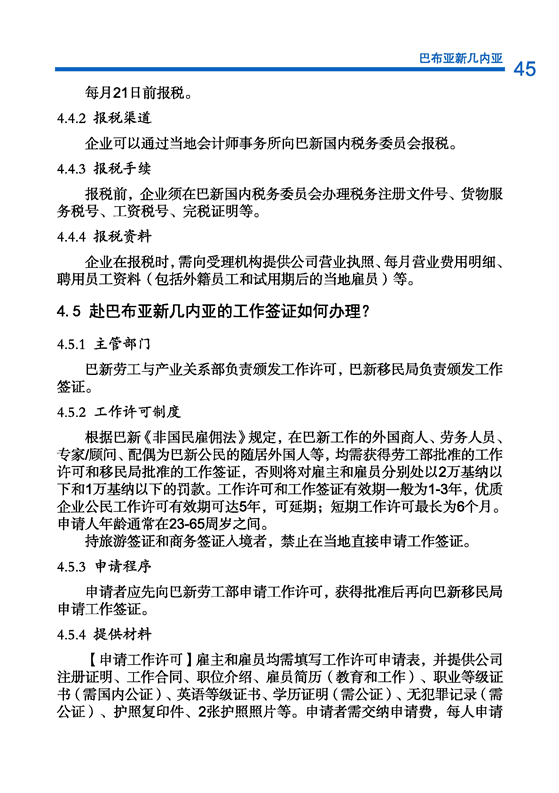 巴布亚新几内亚 45

每月21日前报税。

4.4.2 报税渠道

企业可以通过当地会计师事务所向巴新国内税务委员会报税。

4.4.3 报税手续

报税前，企业须在巴新国内税务委员会办理税务注册文件号、货物服务税号、工资税号、完税证明等。

4.4.4 报税资料

企业在报税时，需向受理机构提供公司营业执照、每月营业费用明细、聘用员工资料（包括外籍员工和试用期后的当地雇员）等。

4.5 赴巴布亚新几内亚的工作签证如何办理？

4.5.1 主管部门

巴新劳工与产业关系部负责颁发工作许可，巴新移民局负责颁发工作签证。

4.5.2 工作许可制度

根据巴新《非国民雇佣法》规定，在巴新工作的外国商人、劳务人员、专家/顾问、配偶为巴新公民的随居外国人等，均需获得劳工部批准的工作许可和移民局批准的工作签证，否则将对雇主和雇员分别处以2万基纳以下和1万基纳以下的罚款。工作许可和工作签证有效期一般为1-3年，优质企业公民工作许可有效期可达5年，可延期；短期工作许可最长为6个月。申请人年龄通常在23-65周岁之间。

持旅游签证和商务签证入境者，禁止在当地直接申请工作签证。

4.5.3 申请程序

申请者应先向巴新劳工部申请工作许可，获得批准后再向巴新移民局申请工作签证。

4.5.4 提供材料

【申请工作许可】雇主和雇员均需填写工作许可申请表，并提供公司注册证明、工作合同、职位介绍、雇员简历（教育和工作）、职业等级证书（需国内公证）、英语等级证书、学历证明（需公证）、无犯罪记录（需公证）、护照复印件、2张护照照片等。申请者需交纳申请费，每人申请